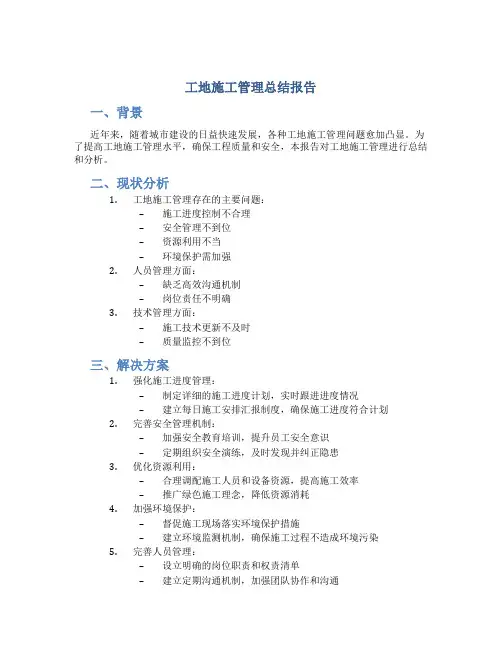 工地施工管理总结报告

一、背景

近年来，随着城市建设的日益快速发展，各种工地施工管理问题愈加凸显。为了提高工地施工管理水平，确保工程质量和安全，本报告对工地施工管理进行总结和分析。

二、现状分析

1. 工地施工管理存在的主要问题：
- 施工进度控制不合理
- 安全管理不到位
- 资源利用不当
- 环境保护需加强
2. 人员管理方面：
- 缺乏高效沟通机制
- 岗位责任不明确
3. 技术管理方面：
- 施工技术更新不及时
- 质量监控不到位

三、解决方案

1. 强化施工进度管理：
- 制定详细的施工进度计划，实时跟进进度情况
- 建立每日施工安排汇报制度，确保施工进度符合计划
2. 完善安全管理机制：
- 加强安全教育培训，提升员工安全意识
- 定期组织安全演练，及时发现并纠正隐患
3. 优化资源利用：
- 合理调配施工人员和设备资源，提高施工效率
- 推广绿色施工理念，降低资源消耗
4. 加强环境保护：
- 督促施工现场落实环境保护措施
- 建立环境监测机制，确保施工过程不造成环境污染
5. 完善人员管理：
- 设立明确的岗位职责和权责清单
- 建立定期沟通机制，加强团队协作和沟通